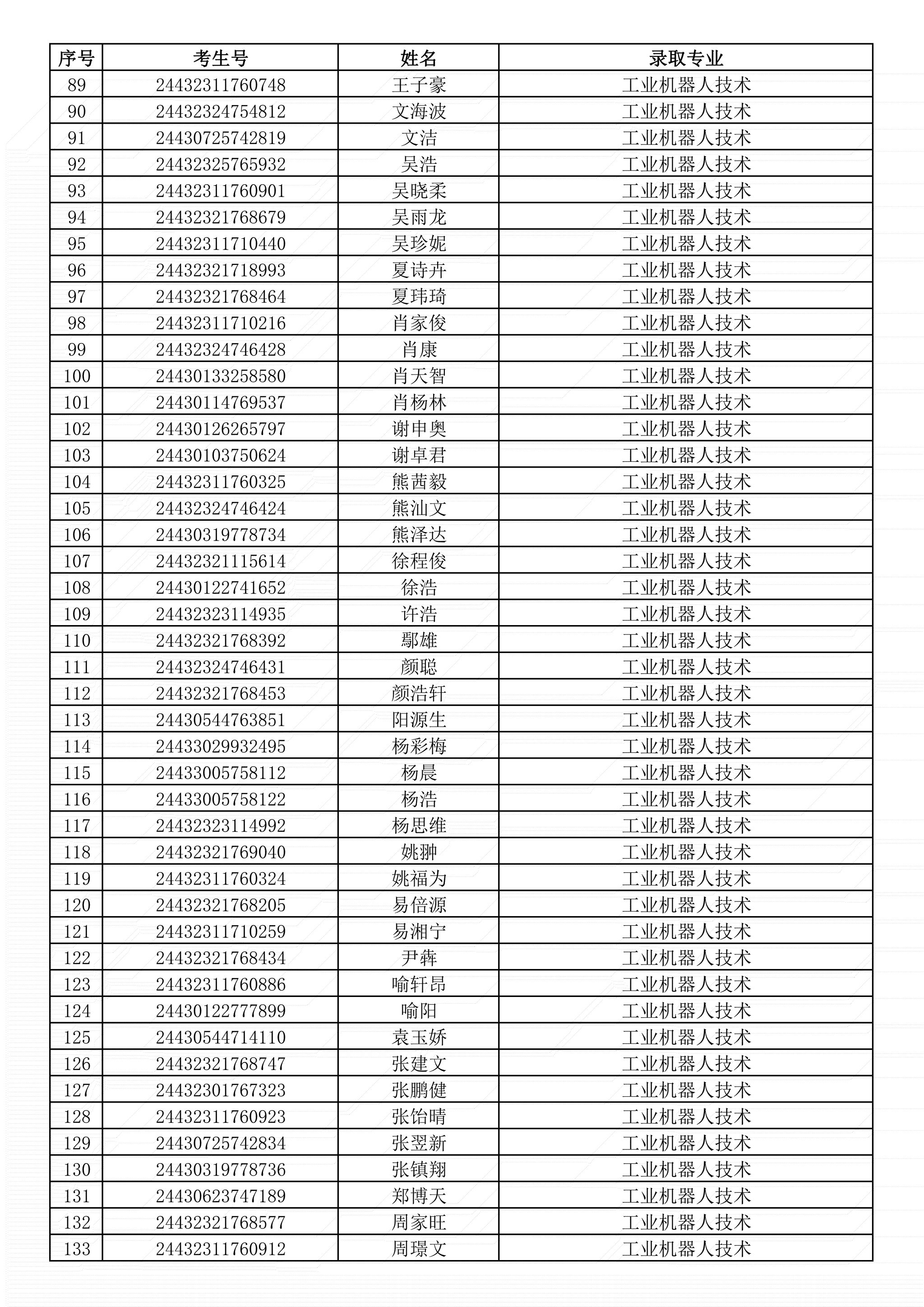 | 序号 | 考生号 | 姓名 | 录取专业 |
|---|---|---|---|
| 89 | 24432311760748 | 王子豪 | 工业机器人技术 |
| 90 | 24432324754812 | 文海波 | 工业机器人技术 |
| 91 | 24430725742819 | 文洁 | 工业机器人技术 |
| 92 | 24432325765932 | 吴浩 | 工业机器人技术 |
| 93 | 24432311760901 | 吴晓柔 | 工业机器人技术 |
| 94 | 24432321768679 | 吴雨龙 | 工业机器人技术 |
| 95 | 24432311710440 | 吴珍妮 | 工业机器人技术 |
| 96 | 24432321718993 | 夏诗卉 | 工业机器人技术 |
| 97 | 24432321768464 | 夏玮琦 | 工业机器人技术 |
| 98 | 24432311710216 | 肖家俊 | 工业机器人技术 |
| 99 | 24432324746428 | 肖康 | 工业机器人技术 |
| 100 | 24430133258580 | 肖天智 | 工业机器人技术 |
| 101 | 24430114769537 | 肖杨林 | 工业机器人技术 |
| 102 | 24430126265797 | 谢申奥 | 工业机器人技术 |
| 103 | 24430103750624 | 谢卓君 | 工业机器人技术 |
| 104 | 24432311760325 | 熊茜毅 | 工业机器人技术 |
| 105 | 24432324746424 | 熊汕文 | 工业机器人技术 |
| 106 | 24430319778734 | 熊泽达 | 工业机器人技术 |
| 107 | 24432321115614 | 徐程俊 | 工业机器人技术 |
| 108 | 24430122741652 | 徐浩 | 工业机器人技术 |
| 109 | 24432323114935 | 许浩 | 工业机器人技术 |
| 110 | 24432321768392 | 鄢雄 | 工业机器人技术 |
| 111 | 24432324746431 | 颜聪 | 工业机器人技术 |
| 112 | 24432321768453 | 颜浩轩 | 工业机器人技术 |
| 113 | 24430544763851 | 阳源生 | 工业机器人技术 |
| 114 | 24433029932495 | 杨彩梅 | 工业机器人技术 |
| 115 | 24433005758112 | 杨晨 | 工业机器人技术 |
| 116 | 24433005758122 | 杨浩 | 工业机器人技术 |
| 117 | 24432323114992 | 杨思维 | 工业机器人技术 |
| 118 | 24432321769040 | 姚翀 | 工业机器人技术 |
| 119 | 24432311760324 | 姚福为 | 工业机器人技术 |
| 120 | 24432321768205 | 易倍源 | 工业机器人技术 |
| 121 | 24432311710259 | 易湘宁 | 工业机器人技术 |
| 122 | 24432321768434 | 尹犇 | 工业机器人技术 |
| 123 | 24432311760886 | 喻轩昂 | 工业机器人技术 |
| 124 | 24430122777899 | 喻阳 | 工业机器人技术 |
| 125 | 24430544714110 | 袁玉娇 | 工业机器人技术 |
| 126 | 24432321768747 | 张建文 | 工业机器人技术 |
| 127 | 24432301767323 | 张鹏健 | 工业机器人技术 |
| 128 | 24432311760923 | 张饴晴 | 工业机器人技术 |
| 129 | 24430725742834 | 张翌新 | 工业机器人技术 |
| 130 | 24430319778736 | 张镇翔 | 工业机器人技术 |
| 131 | 24430623747189 | 郑博天 | 工业机器人技术 |
| 132 | 24432321768577 | 周家旺 | 工业机器人技术 |
| 133 | 24432311760912 | 周璟文 | 工业机器人技术 |